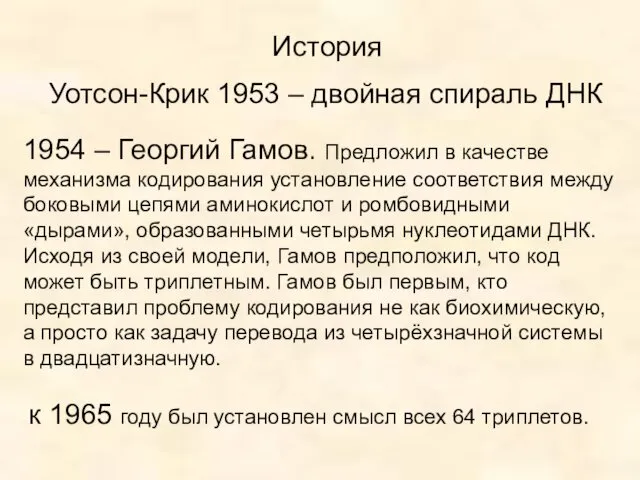 История

Уотсон-Крик 1953 – двойная спираль ДНК

1954 – Георгий Гамов. Предложил в качестве механизма кодирования установление соответствия между боковыми цепями аминокислот и ромбовидными «дырами», образованными четырьмя нуклеотидами ДНК. Исходя из своей модели, Гамов предположил, что код может быть триплетным. Гамов был первым, кто представил проблему кодирования не как биохимическую, а просто как задачу перевода из четырёхзначной системы в двадцатизначную.

к 1965 году был установлен смысл всех 64 триплетов.